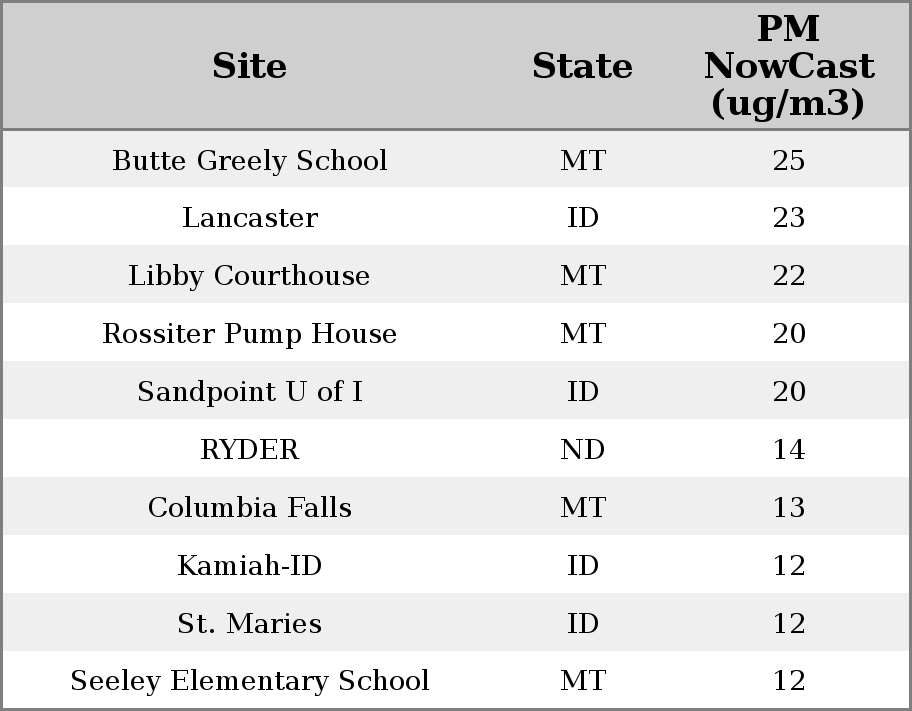 | Site | State | PM NowCast (ug/m3) |
|---|---|---|
| Butte Greely School | MT | 25 |
| Lancaster | ID | 23 |
| Libby Courthouse | MT | 22 |
| Rossiter Pump House | MT | 20 |
| Sandpoint U of I | ID | 20 |
| RYDER | ND | 14 |
| Columbia Falls | MT | 13 |
| Kamiah-ID | ID | 12 |
| St. Maries | ID | 12 |
| Seeley Elementary School | MT | 12 |